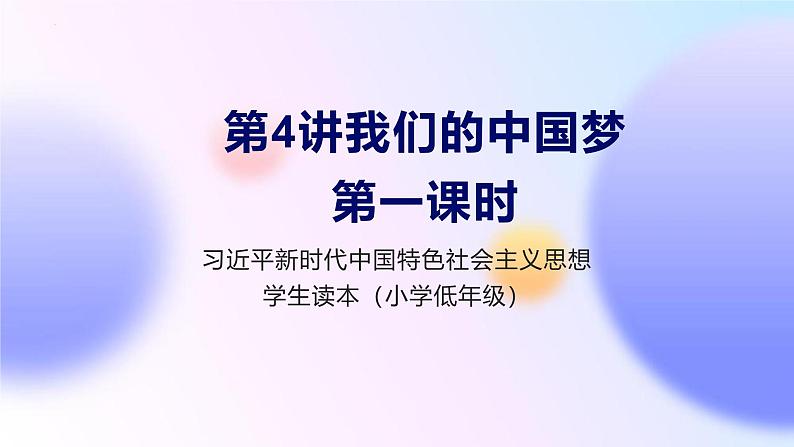 第4讲我们的中国梦

第一课时

习近平新时代中国特色社会主义思想
学生读本（小学低年级）